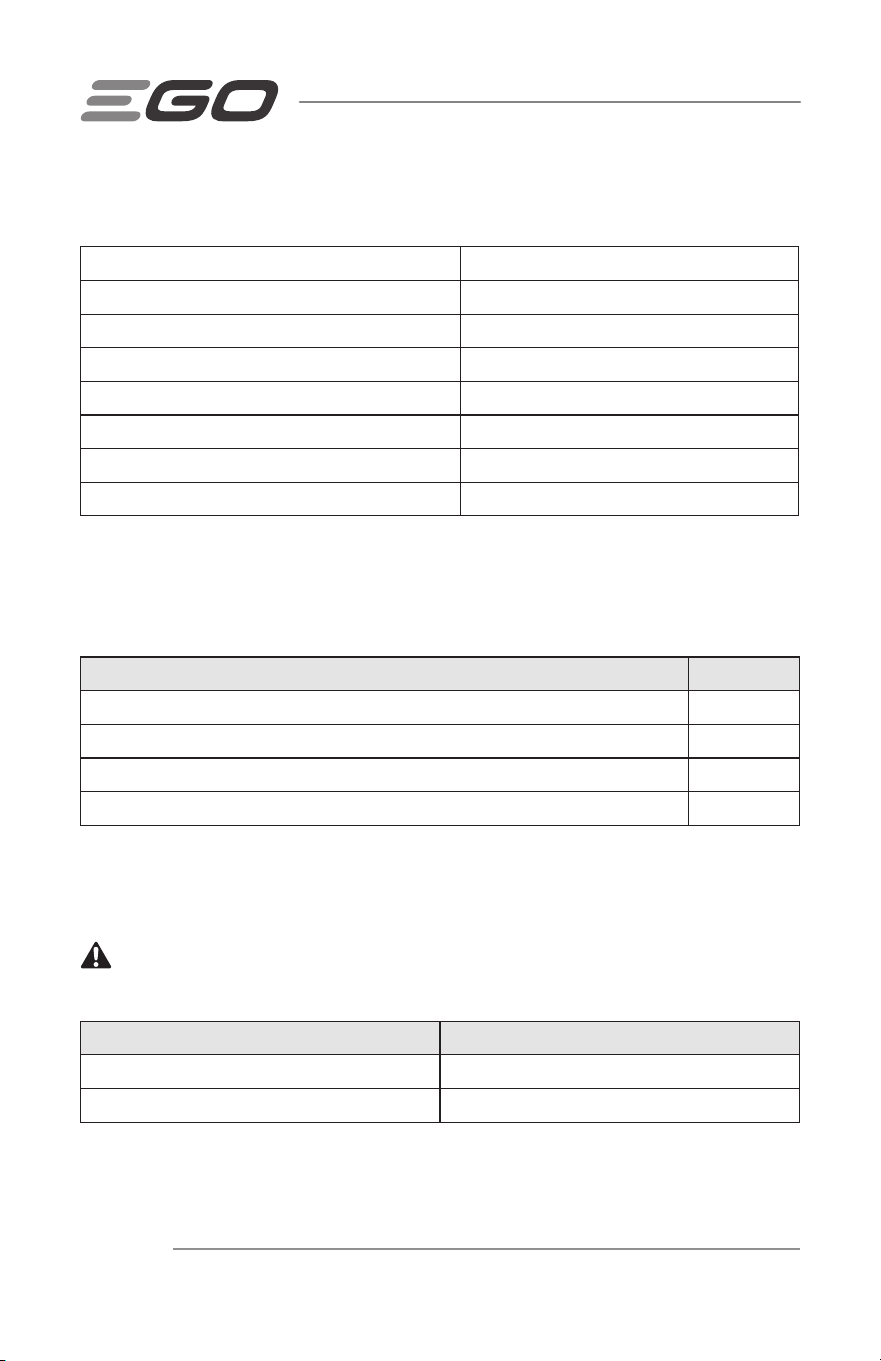 EGO